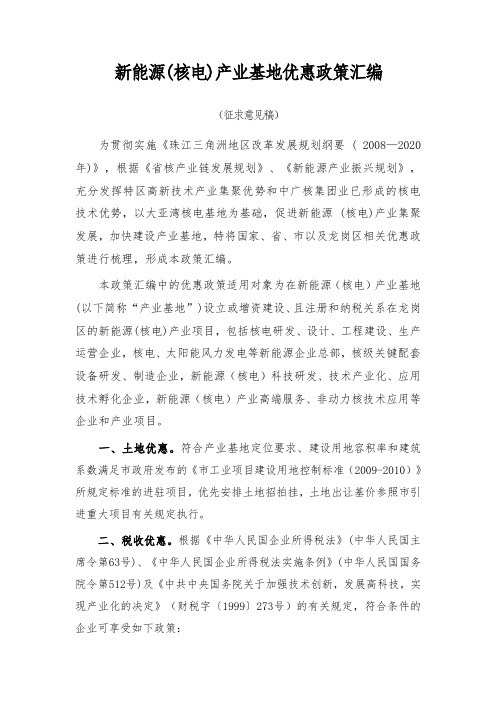 新能源(核电)产业基地优惠政策汇编

(征求意见稿)

为贯彻实施《珠江三角洲地区改革发展规划纲要（2008—2020年)》，根据《省核产业链发展规划》、《新能源产业振兴规划》，充分发挥特区高新技术产业集聚优势和中广核集团业已形成的核电技术优势，以大亚湾核电基地为基础，促进新能源（核电）产业集聚发展，加快建设产业基地，特将国家、省、市以及龙岗区相关优惠政策进行梳理，形成本政策汇编。

本政策汇编中的优惠政策适用对象为在新能源(核电）产业基地(以下简称“产业基地”)设立或增资建设、且注册和纳税关系在龙岗区的新能源(核电)产业项目，包括核电研发、设计、工程建设、生产运营企业，核电、太阳能风力发电等新能源企业总部，核级关键配套设备研发、制造企业，新能源（核电）科技研发、技术产业化、应用技术孵化企业，新能源（核电）产业高端服务、非动力核技术应用等企业和产业项目。

一、土地优惠。符合产业基地定位要求、建设用地容积率和建筑系数满足市政府发布的《市工业项目建设用地控制标准(2009-2010)》所规定标准的进驻项目，优先安排土地招拍挂，土地出让基价参照市引进重大项目有关规定执行。

二、税收优惠。根据《中华人民国企业所得税法》(中华人民国主席令第63号)、《中华人民国企业所得税法实施条例》(中华人民国国务院令第512号)及《中共中央国务院关于加强技术创新，发展高科技，实现产业化的决定》（财税字〔1999〕273号）的有关规定，符合条件的企业可享受如下政策：